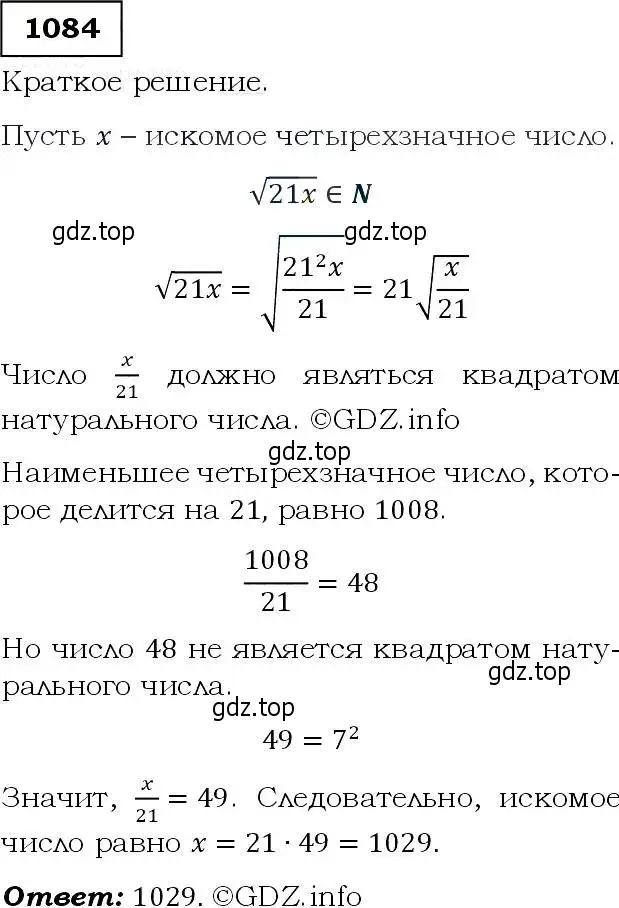 1084

Краткое решение.

Пусть $x$ – искомое четырехзначное число.

$\sqrt{21x} \in N$

gdz.top

gdz.top

$\sqrt{21x} = \sqrt{\frac{21^2 x}{21}} = 21\sqrt{\frac{x}{21}}$

Число $\frac{x}{21}$ должно являться квадратом натурального числа. ©GDZ.info

gdz.top

Наименьшее четырехзначное число, которое делится на 21, равно 1008.

$\frac{1008}{21} = 48$

Но число 48 не является квадратом натурального числа.

gdz.top

gdz.top

$49 = 7^2$

Значит, $\frac{x}{21} = 49$. Следовательно, искомое число равно $x = 21 \cdot 49 = 1029$.

Ответ: 1029. ©GDZ.info